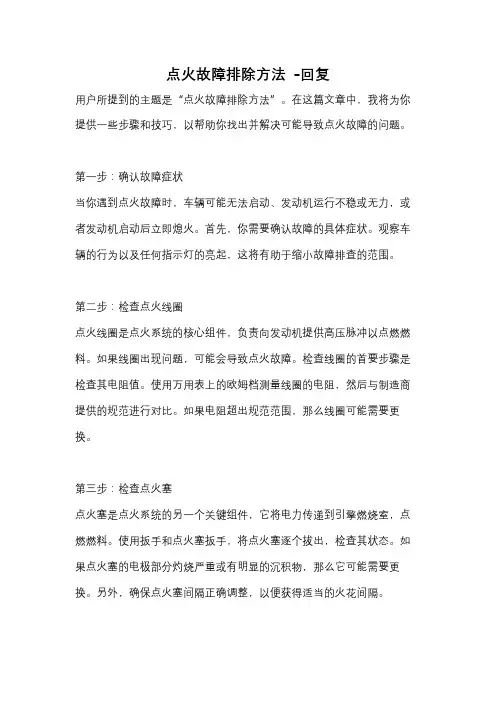 点火故障排除方法 -回复

用户所提到的主题是“点火故障排除方法”。在这篇文章中，我将为你提供一些步骤和技巧，以帮助你找出并解决可能导致点火故障的问题。

第一步：确认故障症状
当你遇到点火故障时，车辆可能无法启动、发动机运行不稳或无力，或者发动机启动后立即熄火。首先，你需要确认故障的具体症状。观察车辆的行为以及任何指示灯的亮起，这将有助于缩小故障排查的范围。

第二步：检查点火线圈
点火线圈是点火系统的核心组件，负责向发动机提供高压脉冲以点燃燃料。如果线圈出现问题，可能会导致点火故障。检查线圈的首要步骤是检查其电阻值。使用万用表上的欧姆档测量线圈的电阻，然后与制造商提供的规范进行对比。如果电阻超出规范范围，那么线圈可能需要更换。

第三步：检查点火塞
点火塞是点火系统的另一个关键组件，它将电力传递到引擎燃烧室，点燃燃料。使用扳手和点火塞扳手，将点火塞逐个拔出，检查其状态。如果点火塞的电极部分灼烧严重或有明显的沉积物，那么它可能需要更换。另外，确保点火塞间隔正确调整，以便获得适当的火花间隔。